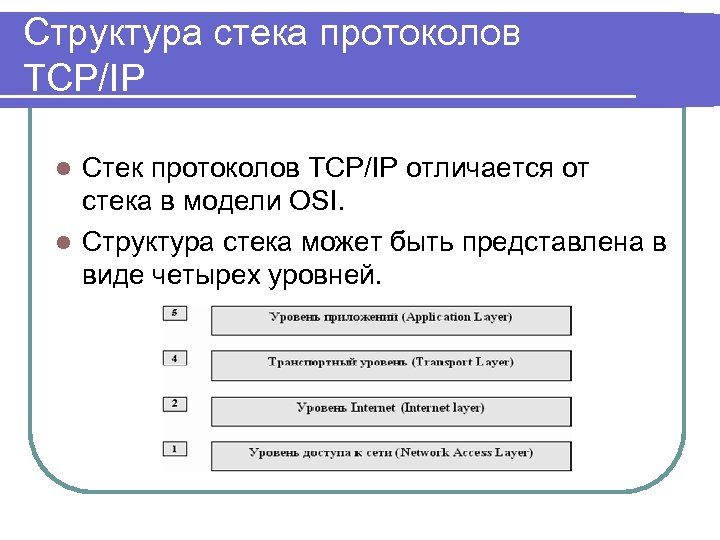 Структура стека протоколов TCP/IP

Стек протоколов TCP/IP отличается от стека в модели OSI.

Структура стека может быть представлена в виде четырех уровней.

5 Уровень приложений (Application Layer)

4 Транспортный уровень (Transport Layer)

2 Уровень Internet (Internet layer)

1 Уровень доступа к сети (Network Access Layer)